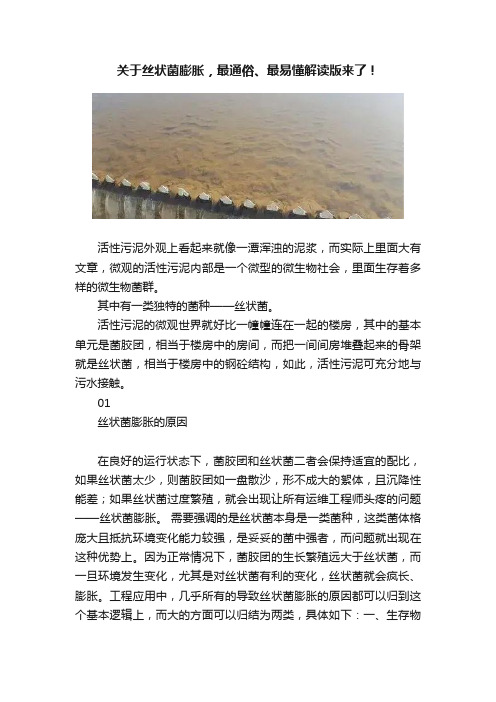 关于丝状菌膨胀，最通俗、最易懂解读版来了！

活性污泥外观上看起来就像一潭浑浊的泥浆，而实际上里面大有文章，微观的活性污泥内部是一个微型的微生物社会，里面生存着多样的微生物菌群。

其中有一类独特的菌种——丝状菌。

活性污泥的微观世界就好比一幢幢连在一起的楼房，其中的基本单元是菌胶团，相当于楼房中的房间，而把一间间房堆叠起来的骨架就是丝状菌，相当于楼房中的钢砼结构，如此，活性污泥可充分地与污水接触。

01

丝状菌膨胀的原因

在良好的运行状态下，菌胶团和丝状菌二者会保持适宜的配比，如果丝状菌太少，则菌胶团如一盘散沙，形不成大的絮体，且沉降性能差；如果丝状菌过度繁殖，就会出现让所有运维工程师头疼的问题——丝状菌膨胀。 需要强调的是丝状菌本身是一类菌种，这类菌体格庞大且抵抗环境变化能力较强，是妥妥的菌中强者，而问题就出现在这种优势上。因为正常情况下，菌胶团的生长繁殖远大于丝状菌，而一旦环境发生变化，尤其是对丝状菌有利的变化，丝状菌就会疯长、膨胀。工程应用中，几乎所有的导致丝状菌膨胀的原因都可以归到这个基本逻辑上，而大的方面可以归结为两类，具体如下：一、生存物